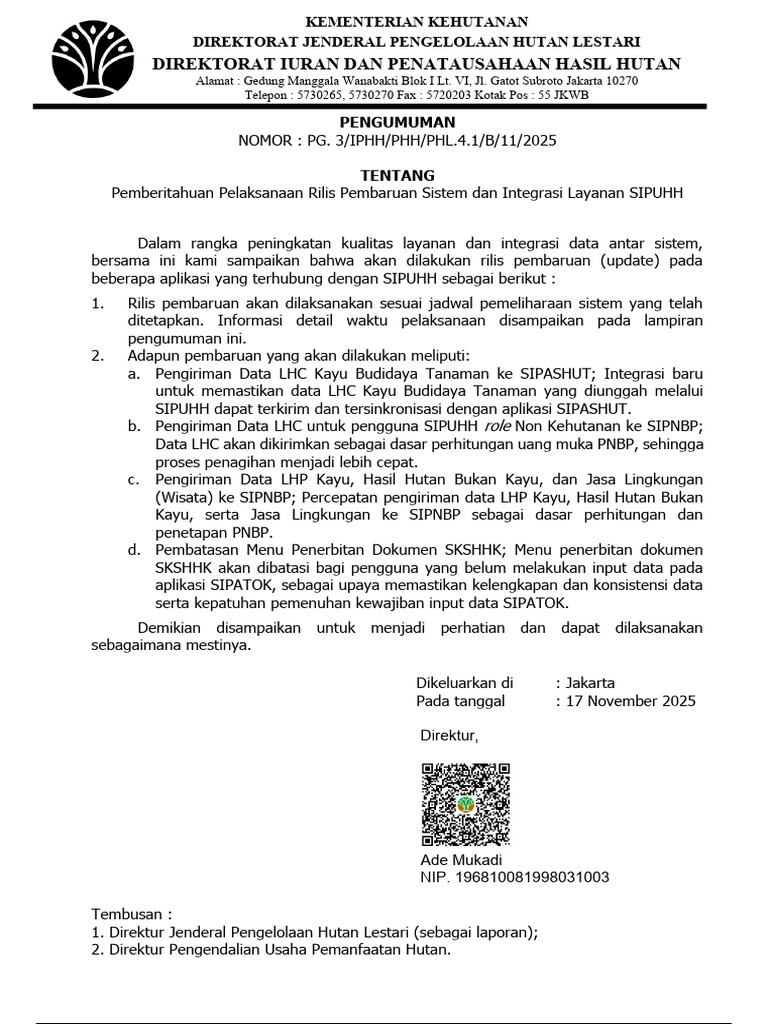 KEMENTERIAN KEHUTANAN
DIREKTORAT JENDERAL PENGELOLAAN HUTAN LESTARI
DIREKTORAT IURAN DAN PENATAUSAHAAN HASIL HUTAN
Alamat : Gedung Manggala Wanabakti Blok I Lt. VI, Jl. Gatot Subroto Jakarta 10270
Telepon : 5730265, 5730270 Fax : 5720203 Kotak Pos : 55 JKWB

PENGUMUMAN
NOMOR : PG. 3/IPHH/PHH/PHL.4.1/B/11/2025

TENTANG
Pemberitahuan Pelaksanaan Rilis Pembaruan Sistem dan Integrasi Layanan SIPUHH

Dalam rangka peningkatan kualitas layanan dan integrasi data antar sistem, bersama ini kami sampaikan bahwa akan dilakukan rilis pembaruan (update) pada beberapa aplikasi yang terhubung dengan SIPUHH sebagai berikut :

1. Rilis pembaruan akan dilaksanakan sesuai jadwal pemeliharaan sistem yang telah ditetapkan. Informasi detail waktu pelaksanaan disampaikan pada lampiran pengumuman ini.
2. Adapun pembaruan yang akan dilakukan meliputi:
a. Pengiriman Data LHC Kayu Budidaya Tanaman ke SIPASHUT; Integrasi baru untuk memastikan data LHC Kayu Budidaya Tanaman yang diunggah melalui SIPUHH dapat terkirim dan tersinkronisasi dengan aplikasi SIPASHUT.
b. Pengiriman Data LHC untuk pengguna SIPUHH role Non Kehutanan ke SIPNBP; Data LHC akan dikirimkan sebagai dasar perhitungan uang muka PNBP, sehingga proses penagihan menjadi lebih cepat.
c. Pengiriman Data LHP Kayu, Hasil Hutan Bukan Kayu, dan Jasa Lingkungan (Wisata) ke SIPNBP; Percepatan pengiriman data LHP Kayu, Hasil Hutan Bukan Kayu, serta Jasa Lingkungan ke SIPNBP sebagai dasar perhitungan dan penetapan PNBP.
d. Pembatasan Menu Penerbitan Dokumen SKSHHK; Menu penerbitan dokumen SKSHHK akan dibatasi bagi pengguna yang belum melakukan input data pada aplikasi SIPATOK, sebagai upaya memastikan kelengkapan dan konsistensi data serta kepatuhan pemenuhan kewajiban input data SIPATOK.

Demikian disampaikan untuk menjadi perhatian dan dapat dilaksanakan sebagaimana mestinya.

Dikeluarkan di : Jakarta
Pada tanggal : 17 November 2025

Direktur,

Ade Mukadi
NIP. 196810081998031003

Tembusan :
1. Direktur Jenderal Pengelolaan Hutan Lestari (sebagai laporan);
2. Direktur Pengendalian Usaha Pemanfaatan Hutan.